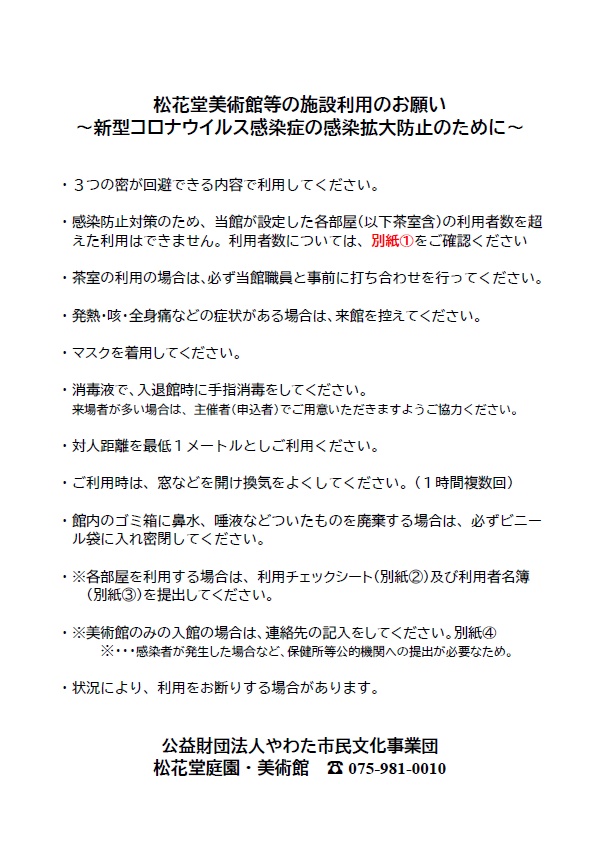 松花堂美術館等の施設利用のお願い
～新型コロナウイルス感染症の感染拡大防止のために～

・３つの密が回避できる内容で利用してください。

・感染防止対策のため、当館が設定した各部屋(以下茶室含)の利用者数を超えた利用はできません。利用者数については、別紙①をご確認ください

・茶室の利用の場合は、必ず当館職員と事前に打ち合わせを行ってください。

・発熱･咳･全身痛などの症状がある場合は、来館を控えてください。

・マスクを着用してください。

・消毒液で、入退館時に手指消毒をしてください。
来場者が多い場合は、主催者(申込者)でご用意いただきますようご協力ください。

・対人距離を最低１メートルとしご利用ください。

・ご利用時は、窓などを開け換気をよくしてください。（１時間複数回）

・館内のゴミ箱に鼻水、唾液などついたものを廃棄する場合は、必ずビニール袋に入れ密閉してください。

・※各部屋を利用する場合は、利用チェックシート(別紙②)及び利用者名簿(別紙③)を提出してください。

・※美術館のみの入館の場合は、連絡先の記入をしてください。別紙④
※･･･感染者が発生した場合など、保健所等公的機関への提出が必要なため。

・状況により、利用をお断りする場合があります。

公益財団法人やわた市民文化事業団
松花堂庭園・美術館　☎ 075-981-0010